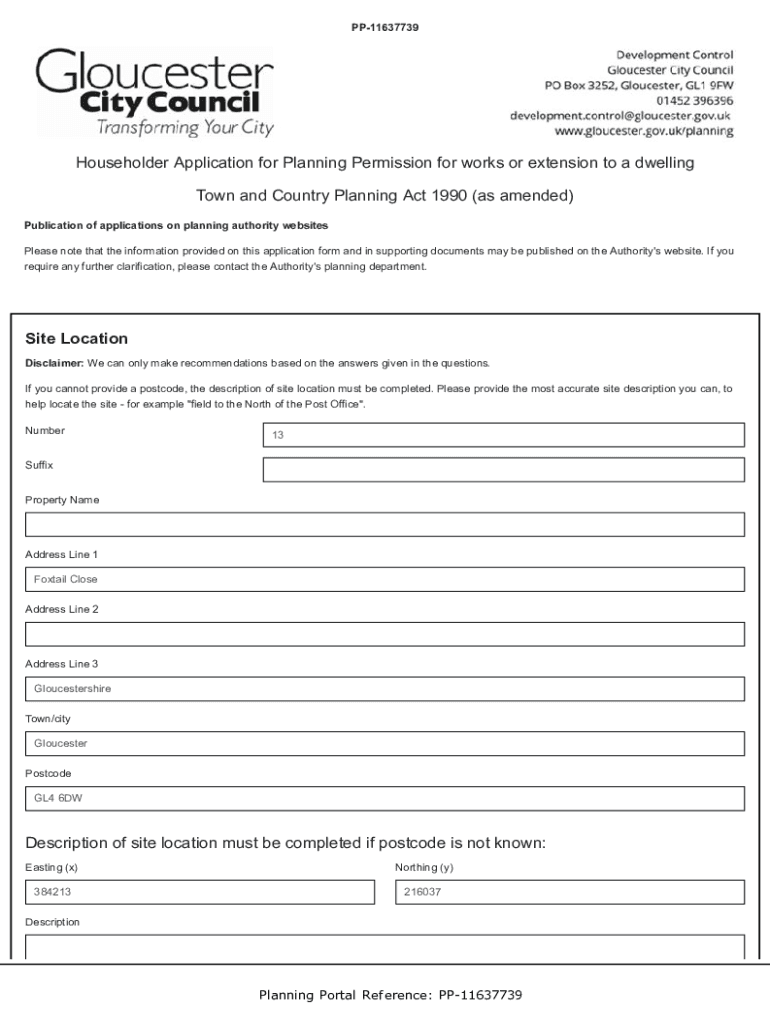 PP-11637739

Gloucester
City Council
Transforming Your City

Development Control
Gloucester City Council
PO Box 3252, Gloucester, GL1 9FW
01452 396396
development.control@gloucester.gov.uk
www.gloucester.gov.uk/planning

Householder Application for Planning Permission for works or extension to a dwelling

Town and Country Planning Act 1990 (as amended)

Publication of applications on planning authority websites

Please note that the information provided on this application form and in supporting documents may be published on the Authority's website. If you require any further clarification, please contact the Authority's planning department.

Site Location

Disclaimer: We can only make recommendations based on the answers given in the questions.

If you cannot provide a postcode, the description of site location must be completed. Please provide the most accurate site description you can, to help locate the site - for example "field to the North of the Post Office".

Number
13

Suffix

Property Name

Address Line 1
Foxtail Close

Address Line 2

Address Line 3
Gloucestershire

Town/city
Gloucester

Postcode
GL4 6DW

Description of site location must be completed if postcode is not known:

Easting (x)
384213

Northing (y)
216037

Description

Planning Portal Reference: PP-11637739